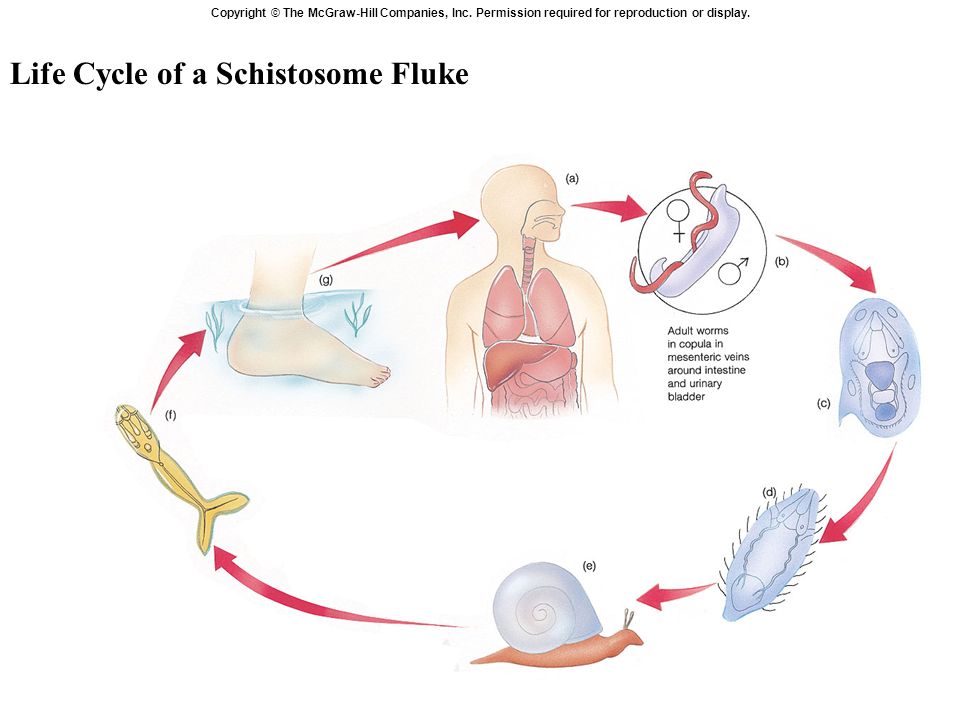 Copyright © The McGraw-Hill Companies, Inc. Permission required for reproduction or display.

Life Cycle of a Schistosome Fluke

(a)

♀

♂

(b)

Adult worms in copula in mesenteric veins around intestine and urinary bladder

(c)

(d)

(e)

(f)

(g)